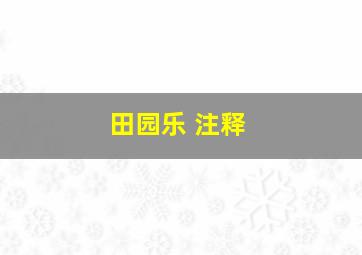 田园乐 注释